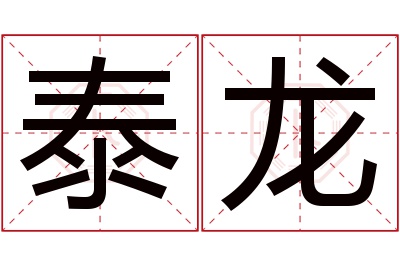 泰龙